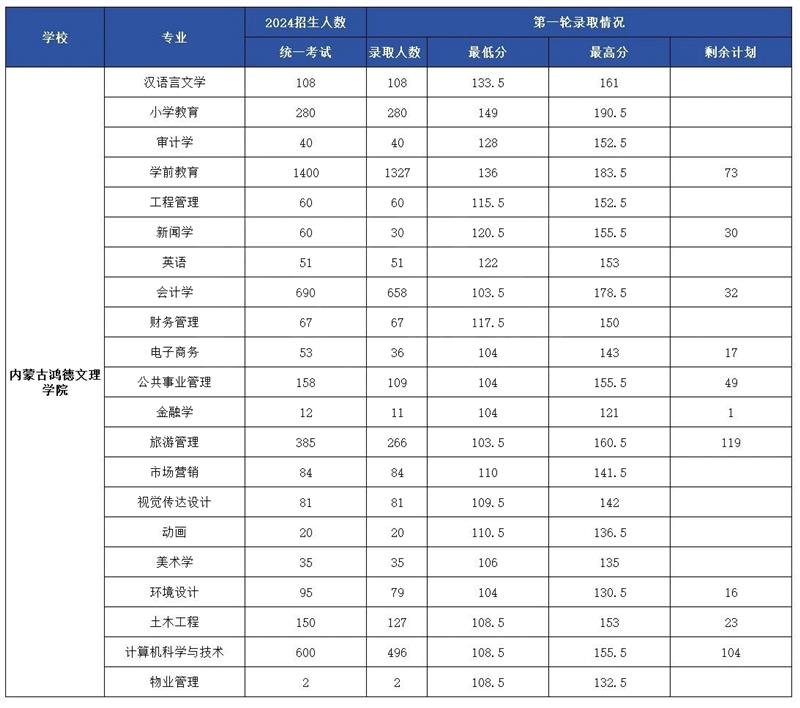 | 学校 | 专业 | 2024招生人数 | 第一轮录取情况 | | | |
|---|---|---|---|---|---|---|
| | | 统一考试 | 录取人数 | 最低分 | 最高分 | 剩余计划 |
| 内蒙古鸿德文理学院 | 汉语言文学 | 108 | 108 | 133.5 | 161 | |
| | 小学教育 | 280 | 280 | 149 | 190.5 | |
| | 审计学 | 40 | 40 | 128 | 152.5 | |
| | 学前教育 | 1400 | 1327 | 136 | 183.5 | 73 |
| | 工程管理 | 60 | 60 | 115.5 | 152.5 | |
| | 新闻学 | 60 | 30 | 120.5 | 155.5 | 30 |
| | 英语 | 51 | 51 | 122 | 153 | |
| | 会计学 | 690 | 658 | 103.5 | 178.5 | 32 |
| | 财务管理 | 67 | 67 | 117.5 | 150 | |
| | 电子商务 | 53 | 36 | 104 | 143 | 17 |
| | 公共事业管理 | 158 | 109 | 104 | 155.5 | 49 |
| | 金融学 | 12 | 11 | 104 | 121 | 1 |
| | 旅游管理 | 385 | 266 | 103.5 | 160.5 | 119 |
| | 市场营销 | 84 | 84 | 110 | 141.5 | |
| | 视觉传达设计 | 81 | 81 | 109.5 | 142 | |
| | 动画 | 20 | 20 | 110.5 | 136.5 | |
| | 美术学 | 35 | 35 | 106 | 135 | |
| | 环境设计 | 95 | 79 | 104 | 130.5 | 16 |
| | 土木工程 | 150 | 127 | 108.5 | 153 | 23 |
| | 计算机科学与技术 | 600 | 496 | 108.5 | 155.5 | 104 |
| | 物业管理 | 2 | 2 | 108.5 | 132.5 | |